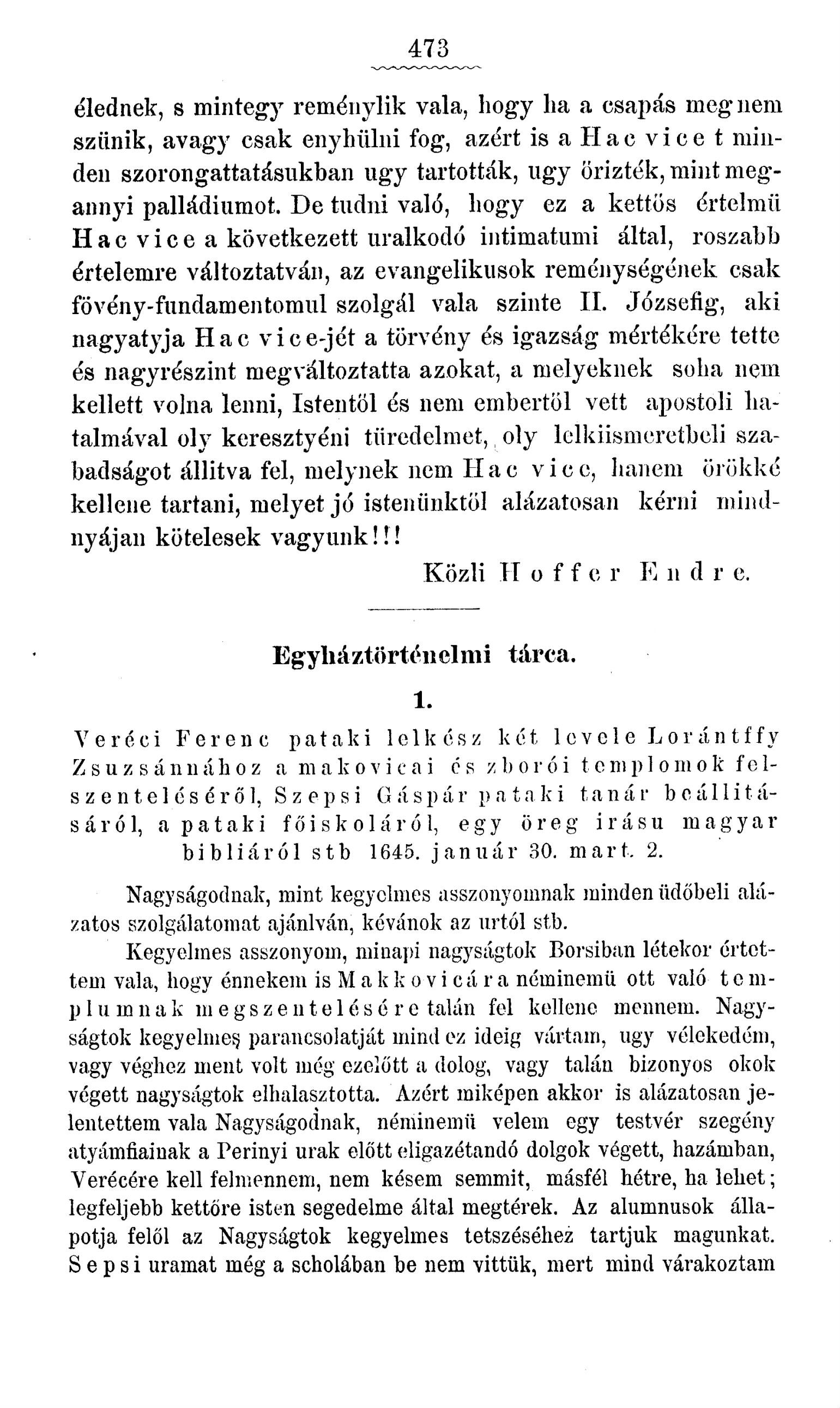 473

élednek, s mintegy reménylik vala, hogy ha a csapás meg nem szünik, avagy csak enyhülni fog, azért is a Hac vicet minden szorongattatásukban ugy tartották, ugy őrizték, mint megannyi palládiumot. De tudni való, hogy ez a kettős értelmü Hac vice a következett uralkodó intimatumi által, roszabb értelemre változtatván, az evangelikusok reménységének csak fövény-fundamentomul szolgál vala szinte II. Józsefig, aki nagyatyja Hac vice-jét a törvény és igazság mértékére tette és nagyrészint megváltoztatta azokat, a melyeknek soha nem kellett volna lenni, Istentől és nem embertől vett apostoli hatalmával oly keresztyéni türedelmet, oly lelkiismeretbeli szabadságot állitva fel, melynek nem Hac vice, hanem örökké kellene tartani, melyet jó istenünktől alázatosan kérni mindnyájan kötelesek vagyunk!!!

Közli Hoffer Endre.

Egyháztörténelmi tárca.

1.

Veréci Ferenc pataki lelkész két levele Lorántffy Zsuzsánnához a makovicai és zborói templomok felszenteléséről, Szepsi Gáspár pataki tanár beállitásáról, a pataki főiskoláról, egy öreg irásu magyar bibliáról stb 1645. január 30. mart. 2.

Nagyságodnak, mint kegyelmes asszonyomnak minden üdőbeli alázatos szolgálatomat ajánlván, kévánok az urtól stb.

Kegyelmes asszonyom, minapi nagyságtok Borsiban létekor értettem vala, hogy énnekem is Makkovicára néminemü ott való templumnak megszentelésére talán fel kellene mennem. Nagyságtok kegyelmes parancsolatját mind ez ideig vártam, ugy vélekedém, vagy véghez ment volt még ezelőtt a dolog, vagy talán bizonyos okok végett nagyságtok elhalasztotta. Azért miképen akkor is alázatosan jelentettem vala Nagyságodnak, néminemü velem egy testvér szegény atyámfiainak a Perinyi urak előtt eligazétandó dolgok végett, hazámban, Verécére kell felmennem, nem késem semmit, másfél hétre, ha lehet; legfeljebb kettőre isten segedelme által megtérek. Az alumnusok állapotja felől az Nagyságtok kegyelmes tetszéséhez tartjuk magunkat. Sepsi uramat még a scholában be nem vittük, mert mind várakoztam